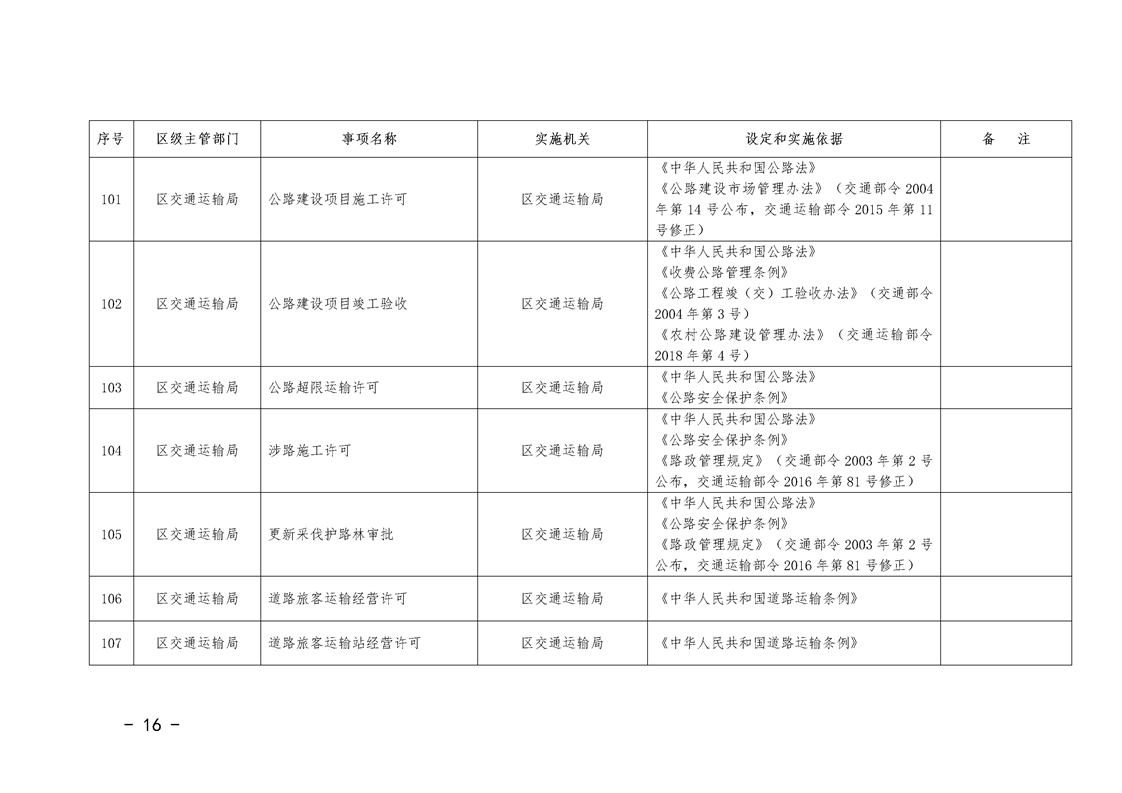 | 序号 | 区级主管部门 | 事项名称 | 实施机关 | 设定和实施依据 | 备　注 |
|---|---|---|---|---|---|
| 101 | 区交通运输局 | 公路建设项目施工许可 | 区交通运输局 | 《中华人民共和国公路法》《公路建设市场管理办法》（交通部令 2004 年第 14 号公布，交通运输部令 2015 年第 11 号修正） | |
| 102 | 区交通运输局 | 公路建设项目竣工验收 | 区交通运输局 | 《中华人民共和国公路法》《收费公路管理条例》《公路工程竣（交）工验收办法》（交通部令 2004 年第 3 号）《农村公路建设管理办法》（交通运输部令 2018 年第 4 号） | |
| 103 | 区交通运输局 | 公路超限运输许可 | 区交通运输局 | 《中华人民共和国公路法》《公路安全保护条例》 | |
| 104 | 区交通运输局 | 涉路施工许可 | 区交通运输局 | 《中华人民共和国公路法》《公路安全保护条例》《路政管理规定》（交通部令 2003 年第 2 号公布，交通运输部令 2016 年第 81 号修正） | |
| 105 | 区交通运输局 | 更新采伐护路林审批 | 区交通运输局 | 《中华人民共和国公路法》《公路安全保护条例》《路政管理规定》（交通部令 2003 年第 2 号公布，交通运输部令 2016 年第 81 号修正） | |
| 106 | 区交通运输局 | 道路旅客运输经营许可 | 区交通运输局 | 《中华人民共和国道路运输条例》 | |
| 107 | 区交通运输局 | 道路旅客运输站经营许可 | 区交通运输局 | 《中华人民共和国道路运输条例》 | |

－ 16 －